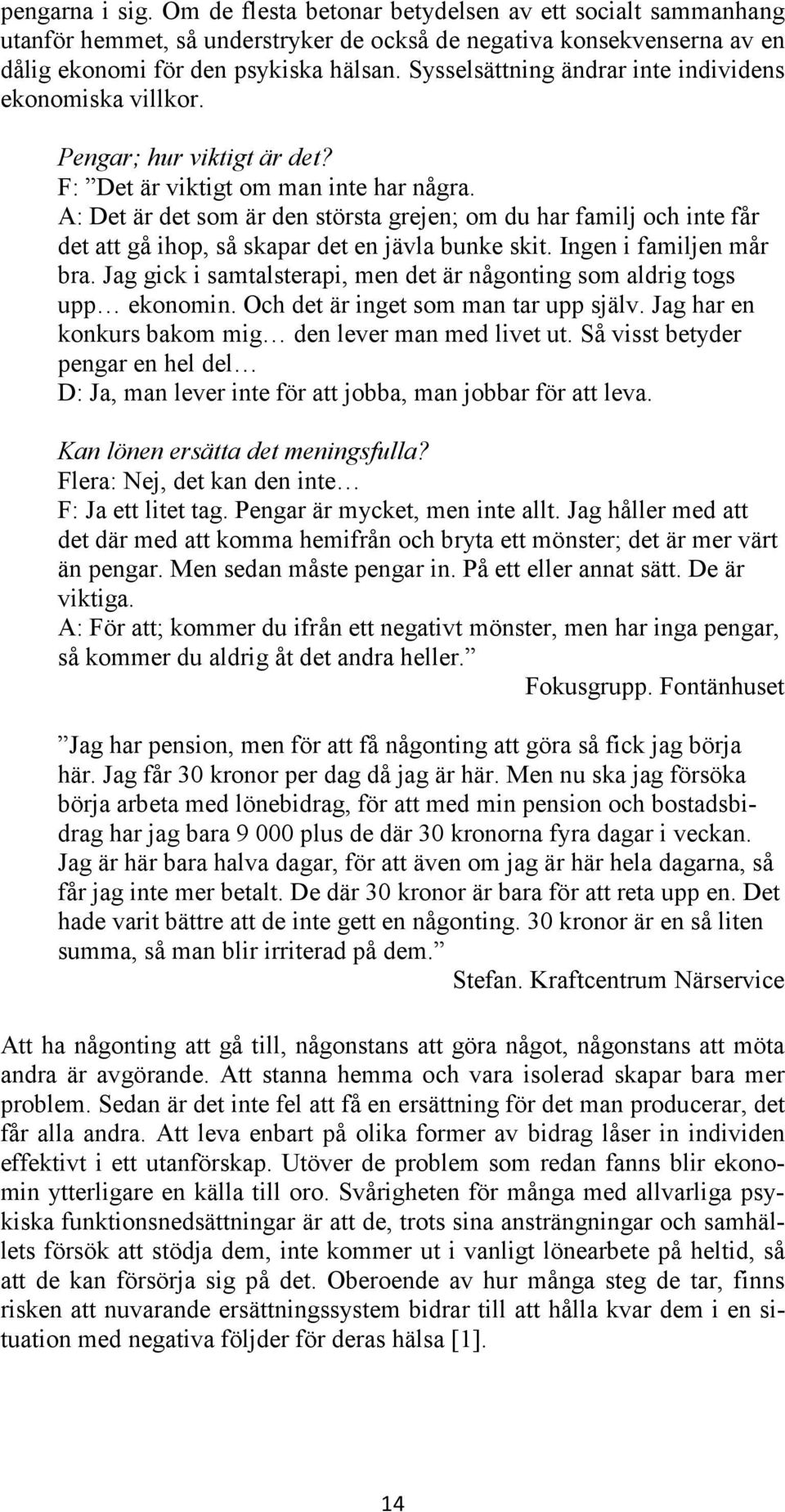 pengarna i sig. Om de flesta betonar betydelsen av ett socialt sammanhang utanför hemmet, så understryker de också de negativa konsekvenserna av en dålig ekonomi för den psykiska hälsan. Sysselsättning ändrar inte individens ekonomiska villkor.

Pengar; hur viktigt är det?
F: ”Det är viktigt om man inte har några.
A: Det är det som är den största grejen; om du har familj och inte får det att gå ihop, så skapar det en jävla bunke skit. Ingen i familjen mår bra. Jag gick i samtalsterapi, men det är någonting som aldrig togs upp… ekonomin. Och det är inget som man tar upp själv. Jag har en konkurs bakom mig… den lever man med livet ut. Så visst betyder pengar en hel del…
D: Ja, man lever inte för att jobba, man jobbar för att leva.

Kan lönen ersätta det meningsfulla?
Flera: Nej, det kan den inte…
F: Ja ett litet tag. Pengar är mycket, men inte allt. Jag håller med att det där med att komma hemifrån och bryta ett mönster; det är mer värt än pengar. Men sedan måste pengar in. På ett eller annat sätt. De är viktiga.
A: För att; kommer du ifrån ett negativt mönster, men har inga pengar, så kommer du aldrig åt det andra heller.”
Fokusgrupp. Fontänhuset

”Jag har pension, men för att få någonting att göra så fick jag börja här. Jag får 30 kronor per dag då jag är här. Men nu ska jag försöka börja arbeta med lönebidrag, för att med min pension och bostadsbidrag har jag bara 9 000 plus de där 30 kronorna fyra dagar i veckan. Jag är här bara halva dagar, för att även om jag är här hela dagarna, så får jag inte mer betalt. De där 30 kronor är bara för att reta upp en. Det hade varit bättre att de inte gett en någonting. 30 kronor är en så liten summa, så man blir irriterad på dem.”
Stefan. Kraftcentrum Närservice

Att ha någonting att gå till, någonstans att göra något, någonstans att möta andra är avgörande. Att stanna hemma och vara isolerad skapar bara mer problem. Sedan är det inte fel att få en ersättning för det man producerar, det får alla andra. Att leva enbart på olika former av bidrag låser in individen effektivt i ett utanförskap. Utöver de problem som redan fanns blir ekonomin ytterligare en källa till oro. Svårigheten för många med allvarliga psykiska funktionsnedsättningar är att de, trots sina ansträngningar och samhällets försök att stödja dem, inte kommer ut i vanligt lönearbete på heltid, så att de kan försörja sig på det. Oberoende av hur många steg de tar, finns risken att nuvarande ersättningssystem bidrar till att hålla kvar dem i en situation med negativa följder för deras hälsa [1].

14